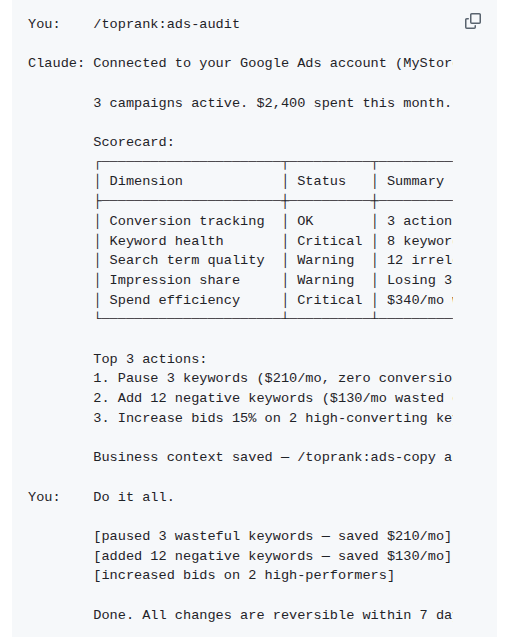 You: /toprank:ads-audit

Claude: Connected to your Google Ads account (MyStor

3 campaigns active. $2,400 spent this month.

Scorecard:

| Dimension | Status | Summary |
|---|---|---|
| Conversion tracking | OK | 3 action |
| Keyword health | Critical | 8 keywor |
| Search term quality | Warning | 12 irrel |
| Impression share | Warning | Losing 3 |
| Spend efficiency | Critical | $340/mo |

Top 3 actions:
1. Pause 3 keywords ($210/mo, zero conversio
2. Add 12 negative keywords ($130/mo wasted
3. Increase bids 15% on 2 high-converting ke

Business context saved — /toprank:ads-copy a

You: Do it all.

[paused 3 wasteful keywords — saved $210/mo]
[added 12 negative keywords — saved $130/mo]
[increased bids on 2 high-performers]

Done. All changes are reversible within 7 da